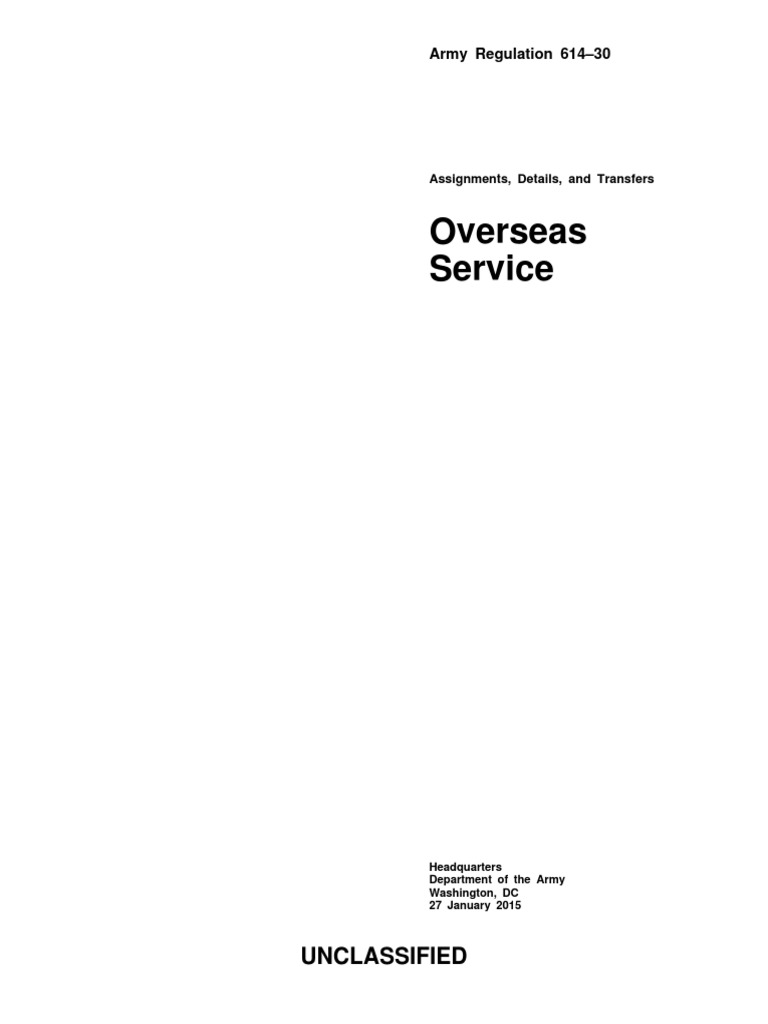 Army Regulation 614–30

Assignments, Details, and Transfers

Overseas
Service

Headquarters
Department of the Army
Washington, DC
27 January 2015

UNCLASSIFIED